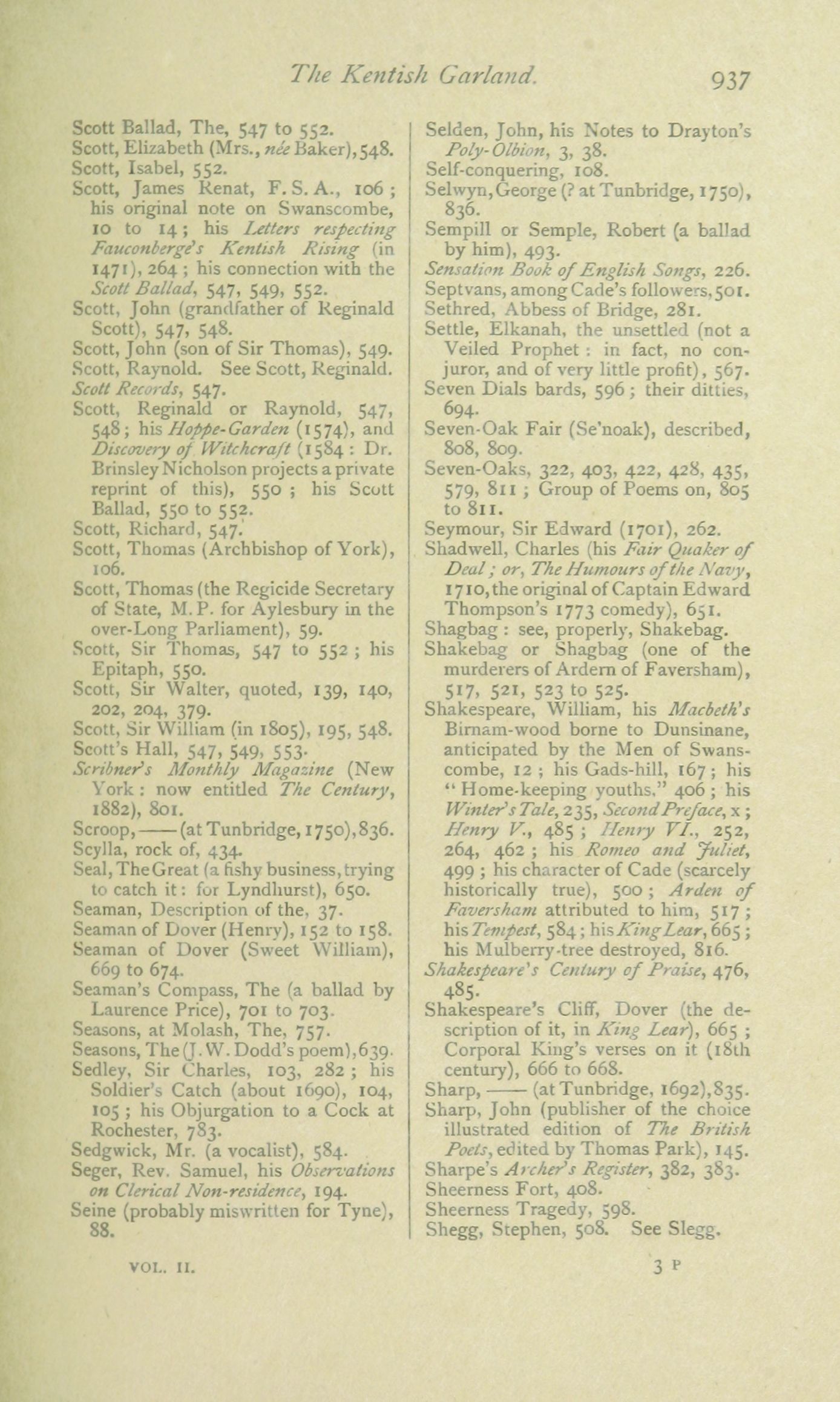 The Kentish Garland. 937

Scott Ballad, The, 547 to 552.
Scott, Elizabeth (Mrs., née Baker), 548.
Scott, Isabel, 552.
Scott, James Renat, F.S.A., 106; his original note on Swanscombe, 10 to 14; his Letters respecting Fauconberge's Kentish Rising (in 1471), 264; his connection with the Scott Ballad, 547, 549, 552.
Scott, John (grandfather of Reginald Scott), 547, 548.
Scott, John (son of Sir Thomas), 549.
Scott, Raynold. See Scott, Reginald.
Scott Records, 547.
Scott, Reginald or Raynold, 547, 548; his Hoppe-Garden (1574), and Discovery of Witchcraft (1584: Dr. Brinsley Nicholson projects a private reprint of this), 550; his Scott Ballad, 550 to 552.
Scott, Richard, 547.
Scott, Thomas (Archbishop of York), 106.
Scott, Thomas (the Regicide Secretary of State, M.P. for Aylesbury in the over-Long Parliament), 59.
Scott, Sir Thomas, 547 to 552; his Epitaph, 550.
Scott, Sir Walter, quoted, 139, 140, 202, 204, 379.
Scott, Sir William (in 1805), 195, 548.
Scott's Hall, 547, 549, 553.
Scribner's Monthly Magazine (New York: now entitled The Century, 1882), 801.
Scroop, —— (at Tunbridge, 1750), 836.
Scylla, rock of, 434.
Seal, The Great (a fishy business, trying to catch it: for Lyndhurst), 650.
Seaman, Description of the, 37.
Seaman of Dover (Henry), 152 to 158.
Seaman of Dover (Sweet William), 669 to 674.
Seaman's Compass, The (a ballad by Laurence Price), 701 to 703.
Seasons, at Molash, The, 757.
Seasons, The (J. W. Dodd's poem), 639.
Sedley, Sir Charles, 103, 282; his Soldier's Catch (about 1690), 104, 105; his Objurgation to a Cock at Rochester, 783.
Sedgwick, Mr. (a vocalist), 584.
Seger, Rev. Samuel, his Observations on Clerical Non-residence, 194.
Seine (probably miswritten for Tyne), 88.

Selden, John, his Notes to Drayton's Poly-Olbion, 3, 38.
Self-conquering, 108.
Selwyn, George (? at Tunbridge, 1750), 836.
Sempill or Semple, Robert (a ballad by him), 493.
Sensation Book of English Songs, 226.
Septvans, among Cade's followers, 501.
Sethred, Abbess of Bridge, 281.
Settle, Elkanah, the unsettled (not a Veiled Prophet: in fact, no conjuror, and of very little profit), 567.
Seven Dials bards, 596; their ditties, 694.
Seven-Oak Fair (Se'noak), described, 808, 809.
Seven-Oaks, 322, 403, 422, 428, 435, 579, 811; Group of Poems on, 805 to 811.
Seymour, Sir Edward (1701), 262.
Shadwell, Charles (his Fair Quaker of Deal; or, The Humours of the Navy, 1710, the original of Captain Edward Thompson's 1773 comedy), 651.
Shagbag: see, properly, Shakebag.
Shakebag or Shagbag (one of the murderers of Ardern of Faversham), 517, 521, 523 to 525.
Shakespeare, William, his Macbeth's Birnam-wood borne to Dunsinane, anticipated by the Men of Swanscombe, 12; his Gads-hill, 167; his "Home-keeping youths," 406; his Winter's Tale, 235, Second Preface, x; Henry V., 485; Henry VI., 252, 264, 462; his Romeo and Juliet, 499; his character of Cade (scarcely historically true), 500; Arden of Faversham attributed to him, 517; his Tempest, 584; his King Lear, 665; his Mulberry-tree destroyed, 816.
Shakespeare's Century of Praise, 476, 485.
Shakespeare's Cliff, Dover (the description of it, in King Lear), 665; Corporal King's verses on it (18th century), 666 to 668.
Sharp, —— (at Tunbridge, 1692), 835.
Sharp, John (publisher of the choice illustrated edition of The British Poets, edited by Thomas Park), 145.
Sharpe's Archer's Register, 382, 383.
Sheerness Fort, 408.
Sheerness Tragedy, 598.
Shegg, Stephen, 508. See Slegg.

VOL. II. 3 P